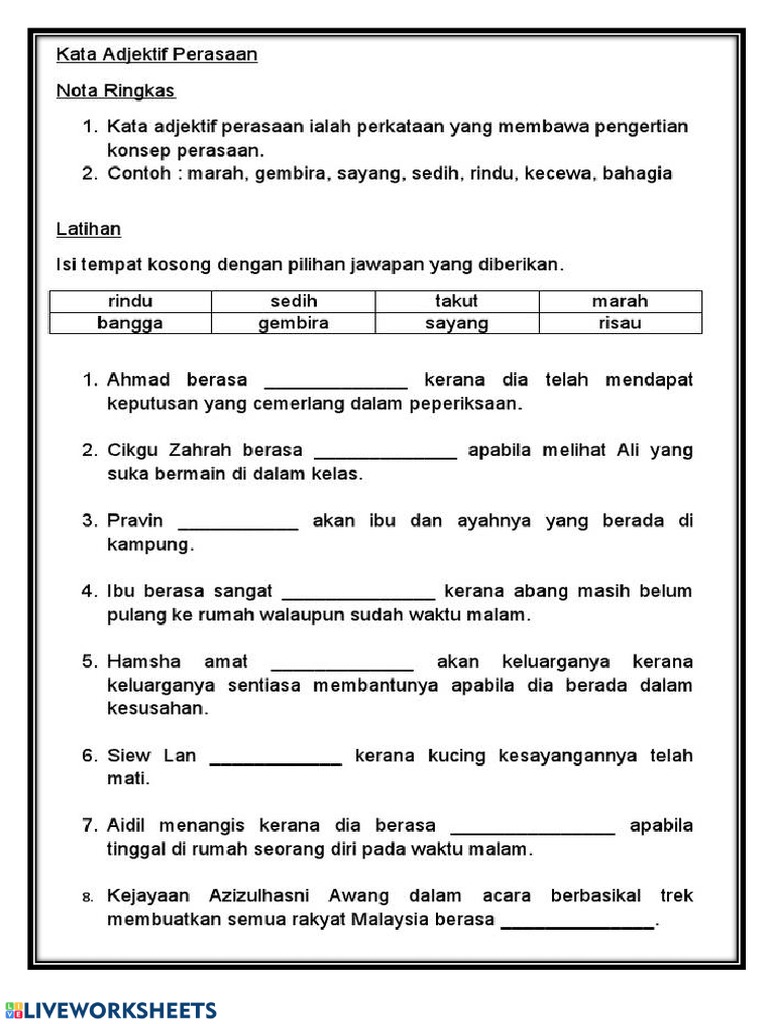 Kata Adjektif Perasaan

Nota Ringkas

1. Kata adjektif perasaan ialah perkataan yang membawa pengertian konsep perasaan.
2. Contoh : marah, gembira, sayang, sedih, rindu, kecewa, bahagia

Latihan

Isi tempat kosong dengan pilihan jawapan yang diberikan.

| rindu | sedih | takut | marah |
|---|---|---|---|
| bangga | gembira | sayang | risau |

1. Ahmad berasa ______________ kerana dia telah mendapat keputusan yang cemerlang dalam peperiksaan.

2. Cikgu Zahrah berasa ______________ apabila melihat Ali yang suka bermain di dalam kelas.

3. Pravin ____________ akan ibu dan ayahnya yang berada di kampung.

4. Ibu berasa sangat _______________ kerana abang masih belum pulang ke rumah walaupun sudah waktu malam.

5. Hamsha amat ______________ akan keluarganya kerana keluarganya sentiasa membantunya apabila dia berada dalam kesusahan.

6. Siew Lan _____________ kerana kucing kesayangannya telah mati.

7. Aidil menangis kerana dia berasa ________________ apabila tinggal di rumah seorang diri pada waktu malam.

8. Kejayaan Azizulhasni Awang dalam acara berbasikal trek membuatkan semua rakyat Malaysia berasa _______________.

LIVEWORKSHEETS